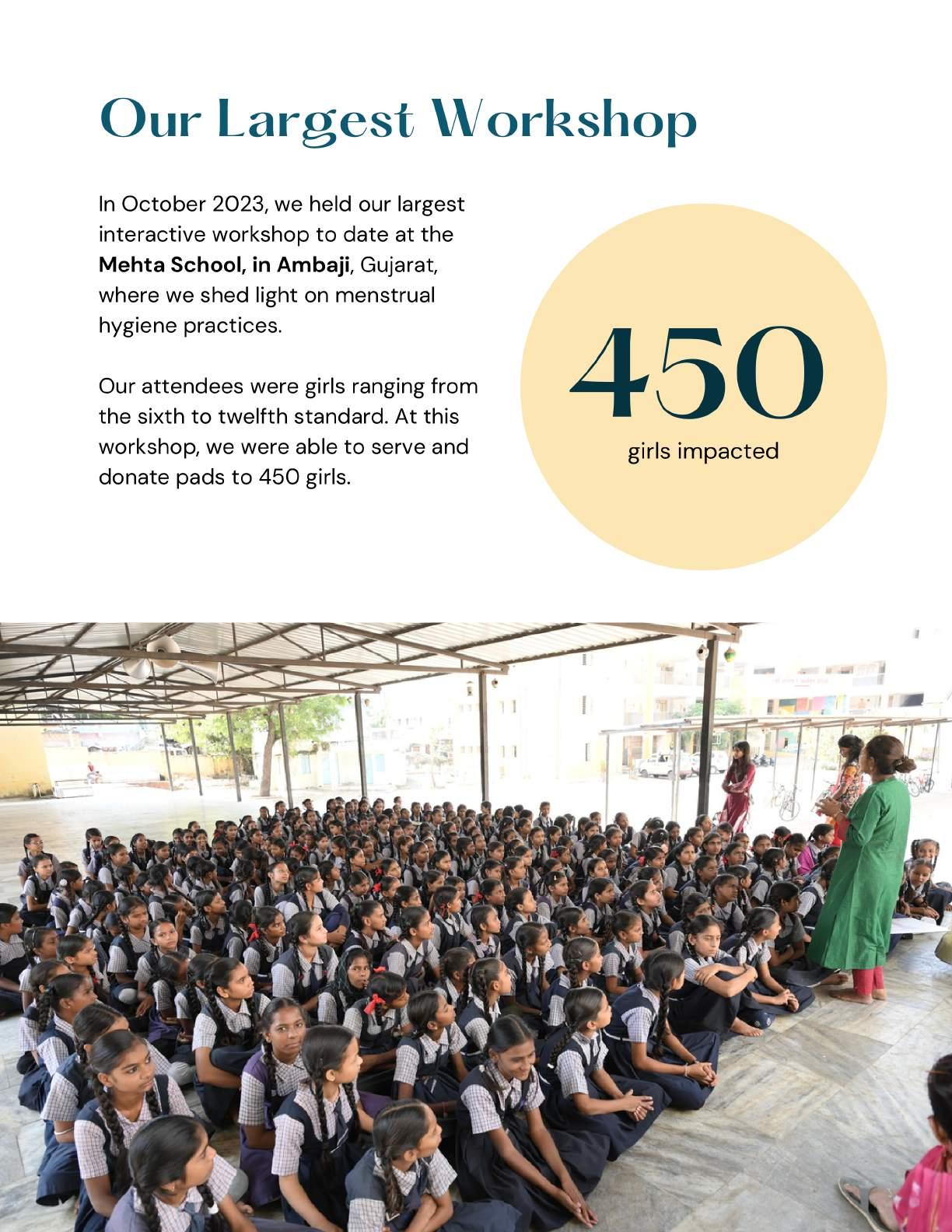 Our Largest Workshop

In October 2023, we held our largest interactive workshop to date at the Mehta School, in Ambaji, Gujarat, where we shed light on menstrual hygiene practices.

Our attendees were girls ranging from the sixth to twelfth standard. At this workshop, we were able to serve and donate pads to 450 girls.

450
girls impacted